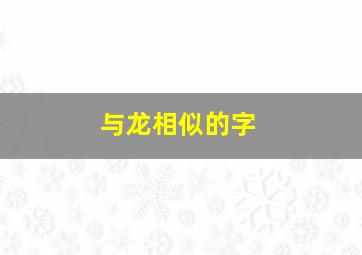 与龙相似的字